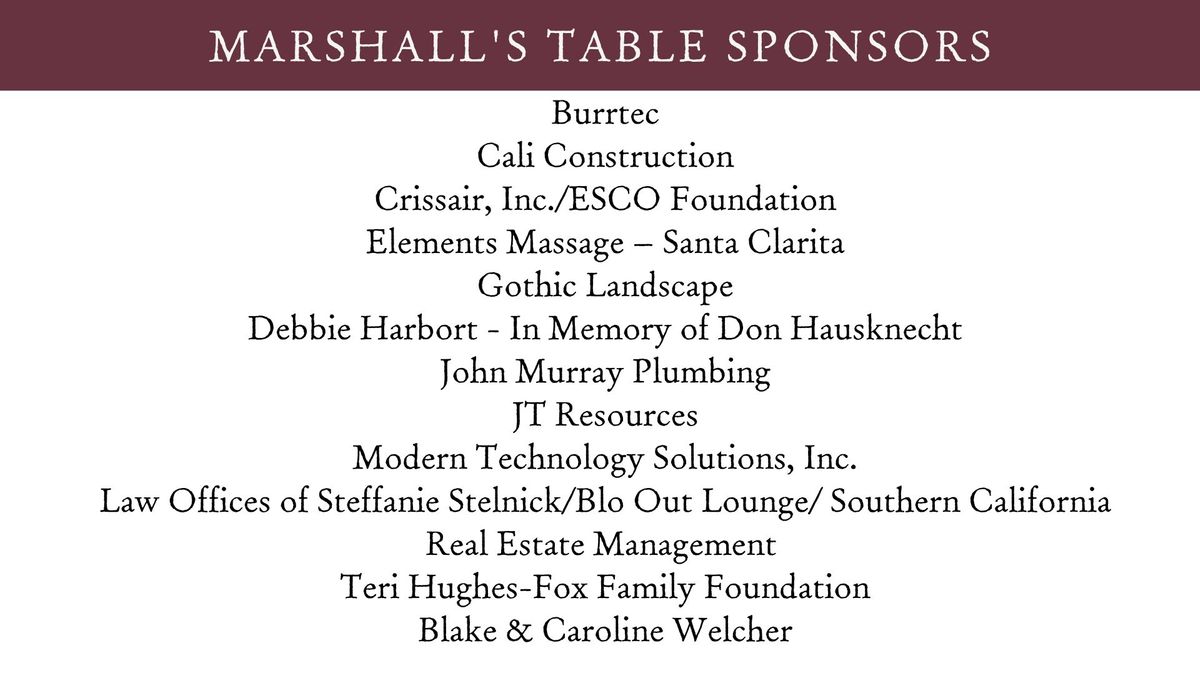 MARSHALL'S TABLE SPONSORS

Burrtec
Cali Construction
Crissair, Inc./ESCO Foundation
Elements Massage – Santa Clarita
Gothic Landscape
Debbie Harbort - In Memory of Don Hausknecht
John Murray Plumbing
JT Resources
Modern Technology Solutions, Inc.
Law Offices of Steffanie Stelnick/Blo Out Lounge/ Southern California
Real Estate Management
Teri Hughes-Fox Family Foundation
Blake & Caroline Welcher